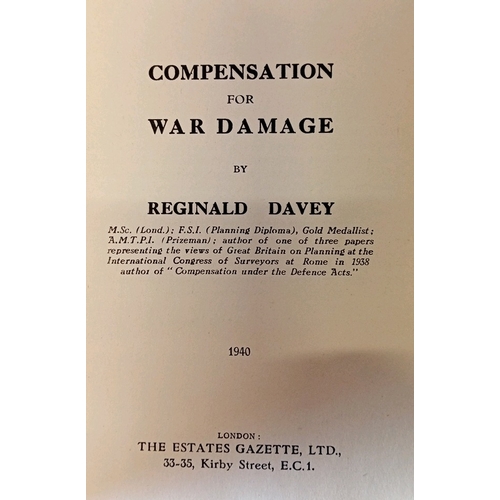 COMPENSATION

FOR

WAR DAMAGE

BY

REGINALD DAVEY

M.Sc. (Lond.); F.S.I. (Planning Diploma), Gold Medallist; A.M.T.P.I. (Prizeman); author of one of three papers representing the views of Great Britain on Planning at the International Congress of Surveyors at Rome in 1938 author of "Compensation under the Defence Acts."

1940

LONDON:
THE ESTATES GAZETTE, LTD.,
33-35, Kirby Street, E.C.1.